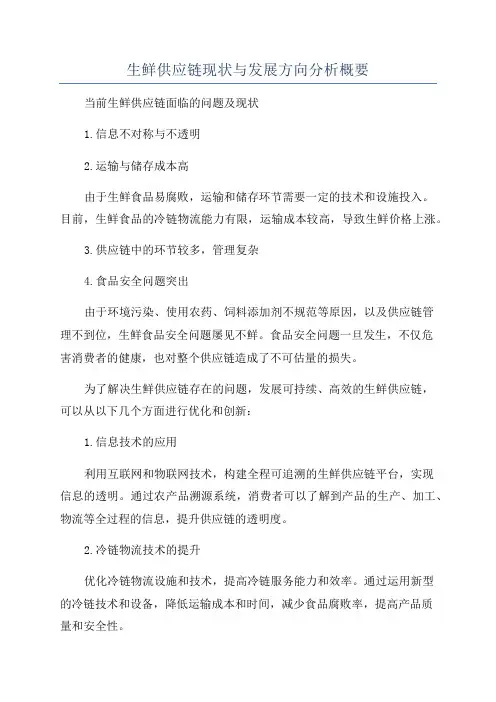 生鲜供应链现状与发展方向分析概要

当前生鲜供应链面临的问题及现状

1.信息不对称与不透明

2.运输与储存成本高

由于生鲜食品易腐败，运输和储存环节需要一定的技术和设施投入。目前，生鲜食品的冷链物流能力有限，运输成本较高，导致生鲜价格上涨。

3.供应链中的环节较多，管理复杂

4.食品安全问题突出

由于环境污染、使用农药、饲料添加剂不规范等原因，以及供应链管理不到位，生鲜食品安全问题屡见不鲜。食品安全问题一旦发生，不仅危害消费者的健康，也对整个供应链造成了不可估量的损失。

为了解决生鲜供应链存在的问题，发展可持续、高效的生鲜供应链，可以从以下几个方面进行优化和创新：

1.信息技术的应用

利用互联网和物联网技术，构建全程可追溯的生鲜供应链平台，实现信息的透明。通过农产品溯源系统，消费者可以了解到产品的生产、加工、物流等全过程的信息，提升供应链的透明度。

2.冷链物流技术的提升

优化冷链物流设施和技术，提高冷链服务能力和效率。通过运用新型的冷链技术和设备，降低运输成本和时间，减少食品腐败率，提高产品质量和安全性。